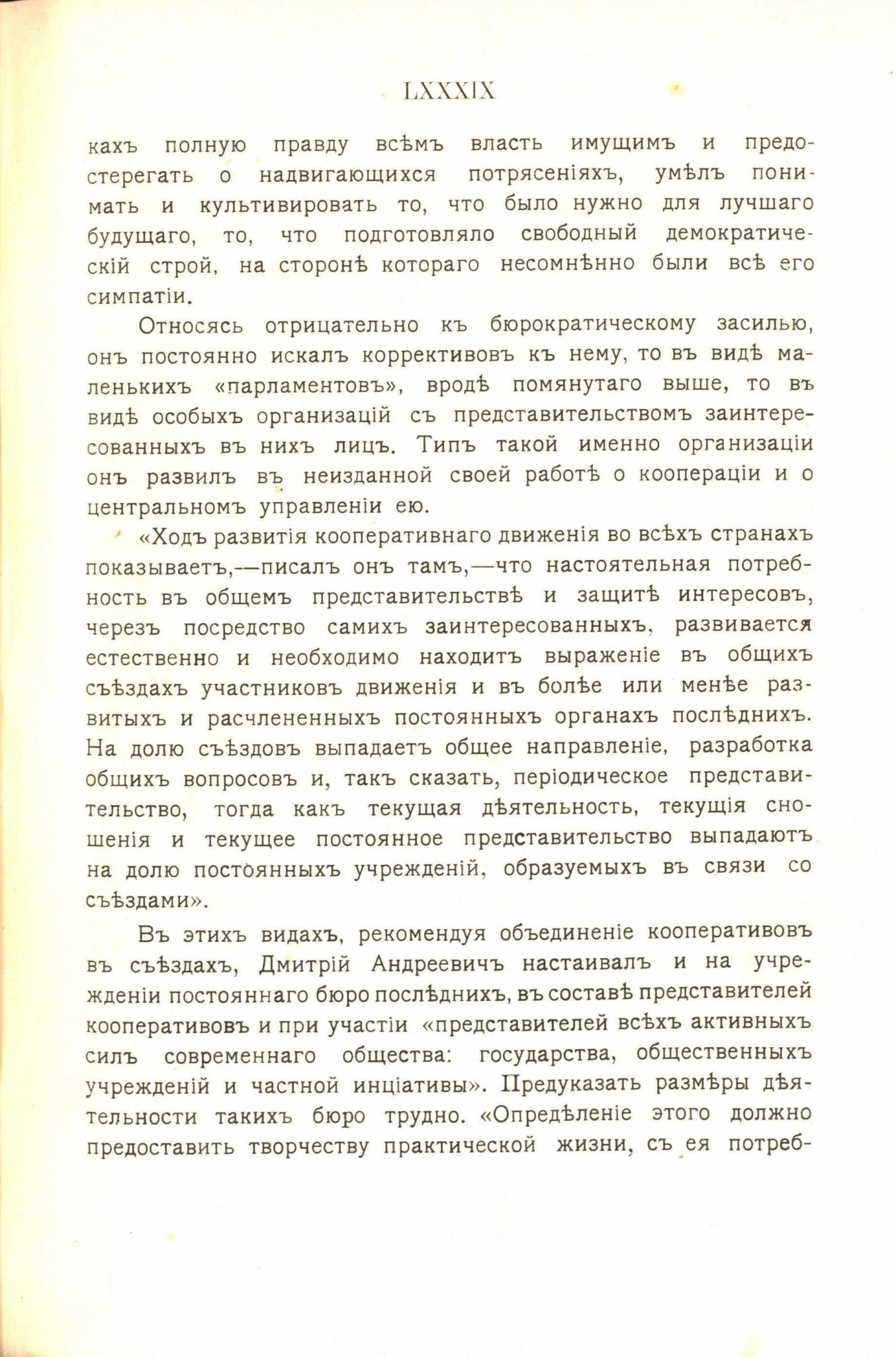 LXXXIX

кахъ полную правду всѣмъ власть имущимъ и предостерегать о надвигающихся потрясеніяхъ, умѣлъ понимать и культивировать то, что было нужно для лучшаго будущаго, то, что подготовляло свободный демократическій строй, на сторонѣ котораго несомнѣнно были всѣ его симпатіи.

Относясь отрицательно къ бюрократическому засилью, онъ постоянно искалъ коррективовъ къ нему, то въ видѣ маленькихъ «парламентовъ», вродѣ помянутаго выше, то въ видѣ особыхъ организацій съ представительствомъ заинтересованныхъ въ нихъ лицъ. Типъ такой именно организаціи онъ развилъ въ неизданной своей работѣ о коопераціи и о центральномъ управленіи ею.

«Ходъ развитія кооперативнаго движенія во всѣхъ странахъ показываетъ,—писалъ онъ тамъ,—что настоятельная потребность въ общемъ представительствѣ и защитѣ интересовъ, черезъ посредство самихъ заинтересованныхъ, развивается естественно и необходимо находитъ выраженіе въ общихъ съѣздахъ участниковъ движенія и въ болѣе или менѣе развитыхъ и расчлененныхъ постоянныхъ органахъ послѣднихъ. На долю съѣздовъ выпадаетъ общее направленіе, разработка общихъ вопросовъ и, такъ сказать, періодическое представительство, тогда какъ текущая дѣятельность, текущія сношенія и текущее постоянное представительство выпадаютъ на долю постоянныхъ учрежденій, образуемыхъ въ связи со съѣздами».

Въ этихъ видахъ, рекомендуя объединеніе кооперативовъ въ съѣздахъ, Дмитрій Андреевичъ настаивалъ и на учрежденіи постояннаго бюро послѣднихъ, въ составѣ представителей кооперативовъ и при участіи «представителей всѣхъ активныхъ силъ современнаго общества: государства, общественныхъ учрежденій и частной инціативы». Предуказать размѣры дѣятельности такихъ бюро трудно. «Опредѣленіе этого должно предоставить творчеству практической жизни, съ ея потреб-